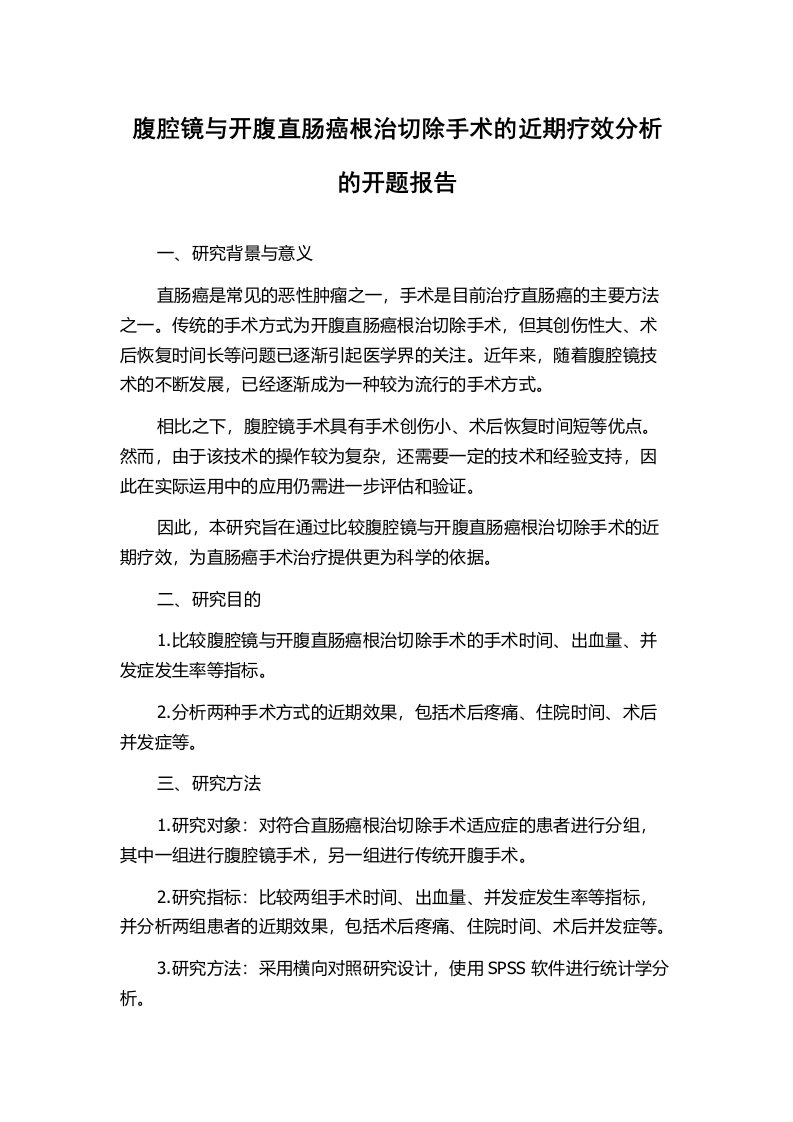 腹腔镜与开腹直肠癌根治切除手术的近期疗效分析的开题报告

一、研究背景与意义

直肠癌是常见的恶性肿瘤之一，手术是目前治疗直肠癌的主要方法之一。传统的手术方式为开腹直肠癌根治切除手术，但其创伤性大、术后恢复时间长等问题已逐渐引起医学界的关注。近年来，随着腹腔镜技术的不断发展，已经逐渐成为一种较为流行的手术方式。

相比之下，腹腔镜手术具有手术创伤小、术后恢复时间短等优点。然而，由于该技术的操作较为复杂，还需要一定的技术和经验支持，因此在实际运用中的应用仍需进一步评估和验证。

因此，本研究旨在通过比较腹腔镜与开腹直肠癌根治切除手术的近期疗效，为直肠癌手术治疗提供更为科学的依据。

二、研究目的

1.比较腹腔镜与开腹直肠癌根治切除手术的手术时间、出血量、并发症发生率等指标。

2.分析两种手术方式的近期效果，包括术后疼痛、住院时间、术后并发症等。

三、研究方法

1.研究对象：对符合直肠癌根治切除手术适应症的患者进行分组，其中一组进行腹腔镜手术，另一组进行传统开腹手术。

2.研究指标：比较两组手术时间、出血量、并发症发生率等指标，并分析两组患者的近期效果，包括术后疼痛、住院时间、术后并发症等。

3.研究方法：采用横向对照研究设计，使用 SPSS 软件进行统计学分析。